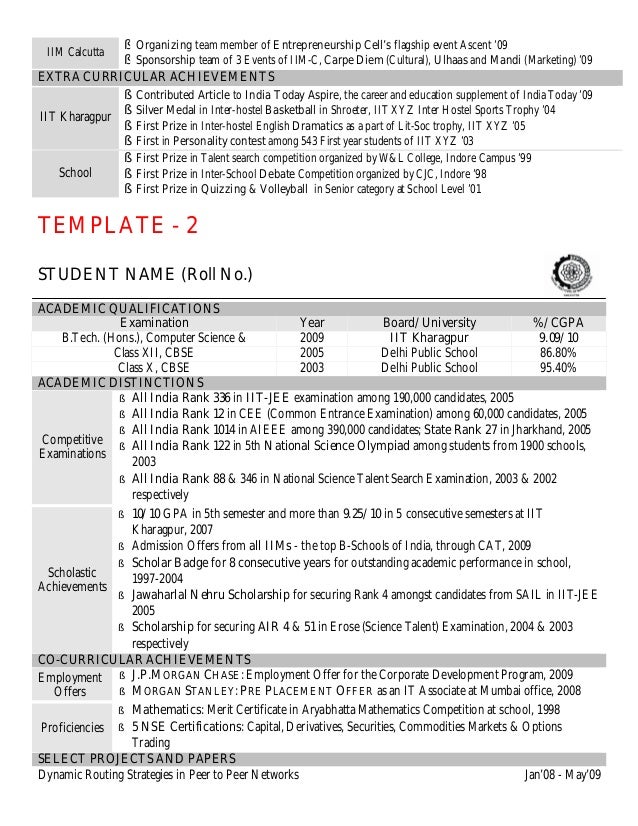 | IIM Calcutta | ß Organizing team member of Entrepreneurship Cell's flagship event Ascent '09<br>ß Sponsorship team of 3 Events of IIM-C, Carpe Diem (Cultural), Ulhaas and Mandi (Marketing) '09 |
|---|---|

EXTRA CURRICULAR ACHIEVEMENTS

| IIT Kharagpur | ß Contributed Article to India Today Aspire, the career and education supplement of India Today '09<br>ß Silver Medal in Inter-hostel Basketball in Shroeter, IIT XYZ Inter Hostel Sports Trophy '04<br>ß First Prize in Inter-hostel English Dramatics as a part of Lit-Soc trophy, IIT XYZ '05<br>ß First in Personality contest among 543 First year students of IIT XYZ '03 |
|---|---|
| School | ß First Prize in Talent search competition organized by W&L College, Indore Campus '99<br>ß First Prize in Inter-School Debate Competition organized by CJC, Indore '98<br>ß First Prize in Quizzing & Volleyball in Senior category at School Level '01 |

TEMPLATE - 2

STUDENT NAME (Roll No.)

ACADEMIC QUALIFICATIONS

| Examination | Year | Board/University | %/CGPA |
|---|---|---|---|
| B.Tech. (Hons.), Computer Science & | 2009 | IIT Kharagpur | 9.09/10 |
| Class XII, CBSE | 2005 | Delhi Public School | 86.80% |
| Class X, CBSE | 2003 | Delhi Public School | 95.40% |

ACADEMIC DISTINCTIONS

| Competitive Examinations | ß All India Rank 336 in IIT-JEE examination among 190,000 candidates, 2005<br>ß All India Rank 12 in CEE (Common Entrance Examination) among 60,000 candidates, 2005<br>ß All India Rank 1014 in AIEEE among 390,000 candidates; State Rank 27 in Jharkhand, 2005<br>ß All India Rank 122 in 5th National Science Olympiad among students from 1900 schools, 2003<br>ß All India Rank 88 & 346 in National Science Talent Search Examination, 2003 & 2002 respectively |
|---|---|
| Scholastic Achievements | ß 10/10 GPA in 5th semester and more than 9.25/10 in 5 consecutive semesters at IIT Kharagpur, 2007<br>ß Admission Offers from all IIMs - the top B-Schools of India, through CAT, 2009<br>ß Scholar Badge for 8 consecutive years for outstanding academic performance in school, 1997-2004<br>ß Jawaharlal Nehru Scholarship for securing Rank 4 amongst candidates from SAIL in IIT-JEE 2005<br>ß Scholarship for securing AIR 4 & 51 in Erose (Science Talent) Examination, 2004 & 2003 respectively |

CO-CURRICULAR ACHIEVEMENTS

| Employment Offers | ß J.P.MORGAN CHASE: Employment Offer for the Corporate Development Program, 2009<br>ß MORGAN STANLEY: PRE PLACEMENT OFFER as an IT Associate at Mumbai office, 2008 |
|---|---|
| Proficiencies | ß Mathematics: Merit Certificate in Aryabhatta Mathematics Competition at school, 1998<br>ß 5 NSE Certifications: Capital, Derivatives, Securities, Commodities Markets & Options Trading |

SELECT PROJECTS AND PAPERS

Dynamic Routing Strategies in Peer to Peer Networks Jan'08 - May'09